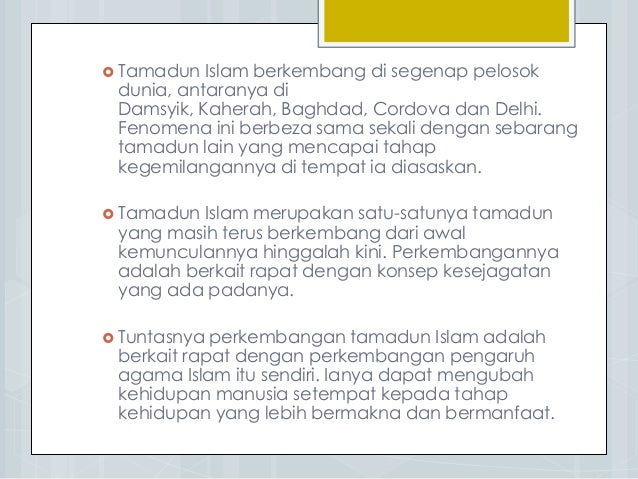 Tamadun Islam berkembang di segenap pelosok dunia, antaranya di Damsyik, Kaherah, Baghdad, Cordova dan Delhi. Fenomena ini berbeza sama sekali dengan sebarang tamadun lain yang mencapai tahap kegemilangannya di tempat ia diasaskan.

Tamadun Islam merupakan satu-satunya tamadun yang masih terus berkembang dari awal kemunculannya hinggalah kini. Perkembangannya adalah berkait rapat dengan konsep kesejagatan yang ada padanya.

Tuntasnya perkembangan tamadun Islam adalah berkait rapat dengan perkembangan pengaruh agama Islam itu sendiri. Ianya dapat mengubah kehidupan manusia setempat kepada tahap kehidupan yang lebih bermakna dan bermanfaat.